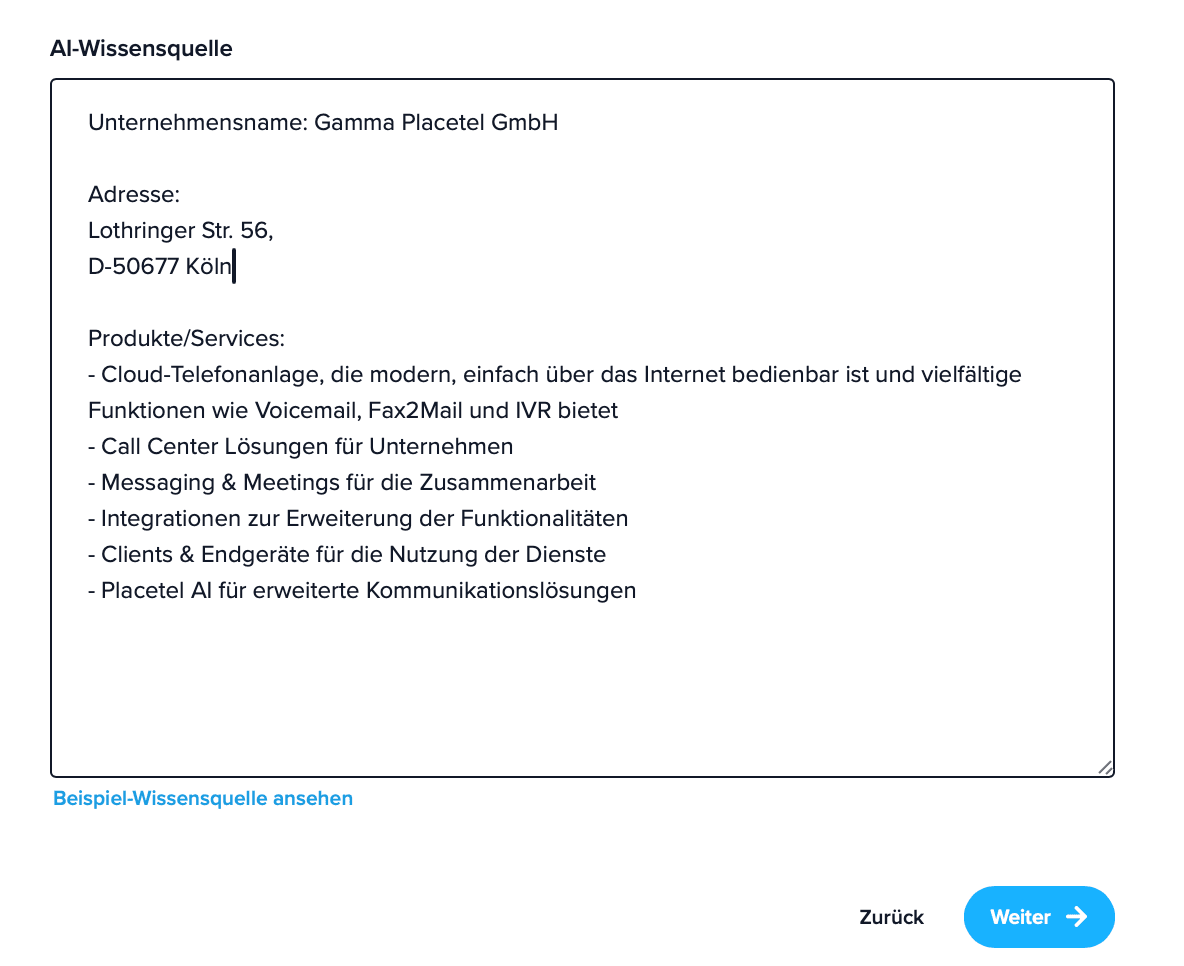 AI-Wissensquelle

Unternehmensname: Gamma Placetel GmbH

Adresse:
Lothringer Str. 56,
D-50677 Köln

Produkte/Services:
- Cloud-Telefonanlage, die modern, einfach über das Internet bedienbar ist und vielfältige Funktionen wie Voicemail, Fax2Mail und IVR bietet
- Call Center Lösungen für Unternehmen
- Messaging & Meetings für die Zusammenarbeit
- Integrationen zur Erweiterung der Funktionalitäten
- Clients & Endgeräte für die Nutzung der Dienste
- Placetel AI für erweiterte Kommunikationslösungen

Beispiel-Wissensquelle ansehen

Zurück

Weiter